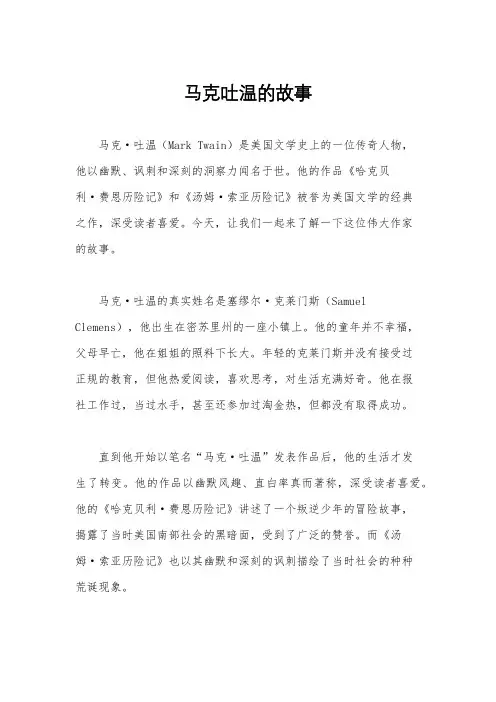 马克吐温的故事

马克·吐温（Mark Twain）是美国文学史上的一位传奇人物，他以幽默、讽刺和深刻的洞察力闻名于世。他的作品《哈克贝利·费恩历险记》和《汤姆·索亚历险记》被誉为美国文学的经典之作，深受读者喜爱。今天，让我们一起来了解一下这位伟大作家的故事。

马克·吐温的真实姓名是塞缪尔·克莱门斯（Samuel Clemens），他出生在密苏里州的一座小镇上。他的童年并不幸福，父母早亡，他在姐姐的照料下长大。年轻的克莱门斯并没有接受过正规的教育，但他热爱阅读，喜欢思考，对生活充满好奇。他在报社工作过，当过水手，甚至还参加过淘金热，但都没有取得成功。

直到他开始以笔名“马克·吐温”发表作品后，他的生活才发生了转变。他的作品以幽默风趣、直白率真而著称，深受读者喜爱。他的《哈克贝利·费恩历险记》讲述了一个叛逆少年的冒险故事，揭露了当时美国南部社会的黑暗面，受到了广泛的赞誉。而《汤姆·索亚历险记》也以其幽默和深刻的讽刺描绘了当时社会的种种荒诞现象。